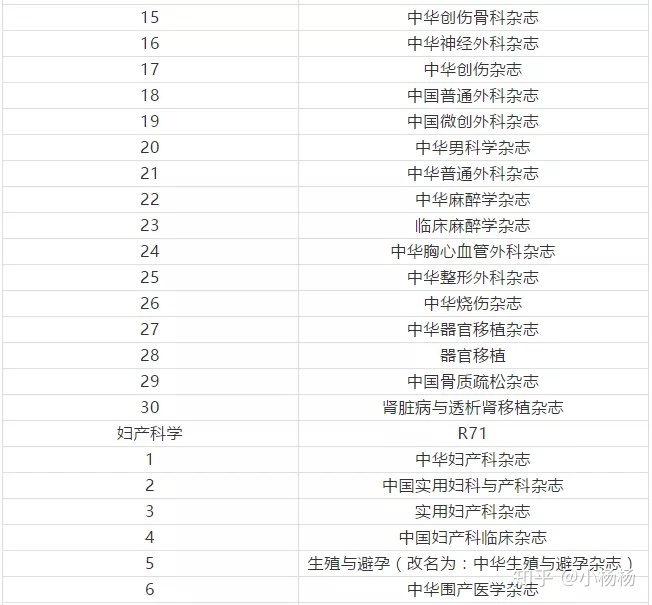 | | |
|---|---|
| 15 | 中华创伤骨科杂志 |
| 16 | 中华神经外科杂志 |
| 17 | 中华创伤杂志 |
| 18 | 中国普通外科杂志 |
| 19 | 中国微创外科杂志 |
| 20 | 中华男科学杂志 |
| 21 | 中华普通外科杂志 |
| 22 | 中华麻醉学杂志 |
| 23 | 临床麻醉学杂志 |
| 24 | 中华胸心血管外科杂志 |
| 25 | 中华整形外科杂志 |
| 26 | 中华烧伤杂志 |
| 27 | 中华器官移植杂志 |
| 28 | 器官移植 |
| 29 | 中国骨质疏松杂志 |
| 30 | 肾脏病与透析肾移植杂志 |
| 妇产科学 | R71 |
| 1 | 中华妇产科杂志 |
| 2 | 中国实用妇科与产科杂志 |
| 3 | 实用妇产科杂志 |
| 4 | 中国妇产科临床杂志 |
| 5 | 生殖与避孕（改名为：中华生殖与避孕杂志） |
| 6 | 中华围产医学杂志 |

知乎 @小杨杨